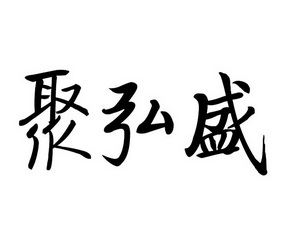 聚弘盛